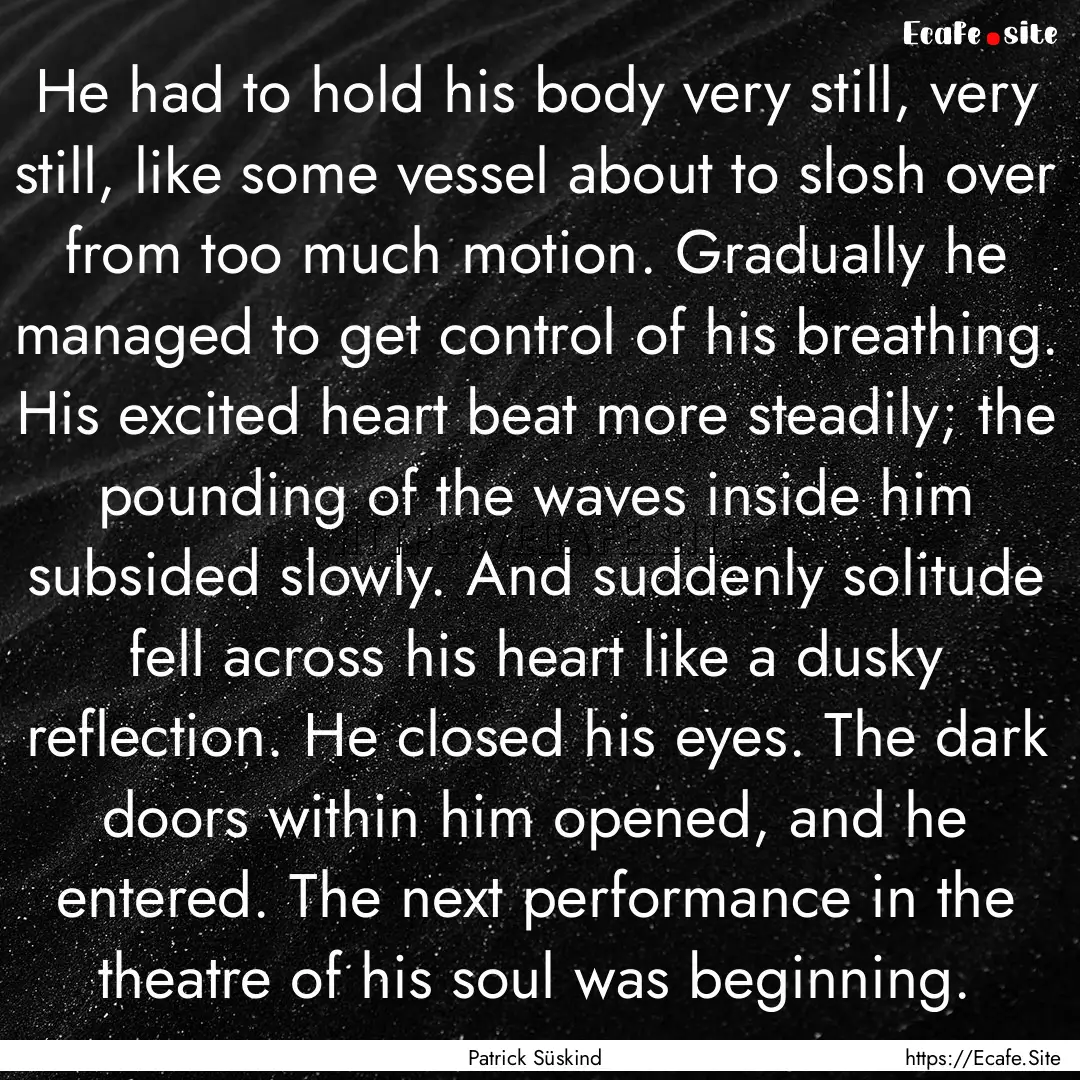 Ecafe.site

He had to hold his body very still, very still, like some vessel about to slosh over from too much motion. Gradually he managed to get control of his breathing. His excited heart beat more steadily; the pounding of the waves inside him subsided slowly. And suddenly solitude fell across his heart like a dusky reflection. He closed his eyes. The dark doors within him opened, and he entered. The next performance in the theatre of his soul was beginning.

Patrick Süskind

https://Ecafe.Site